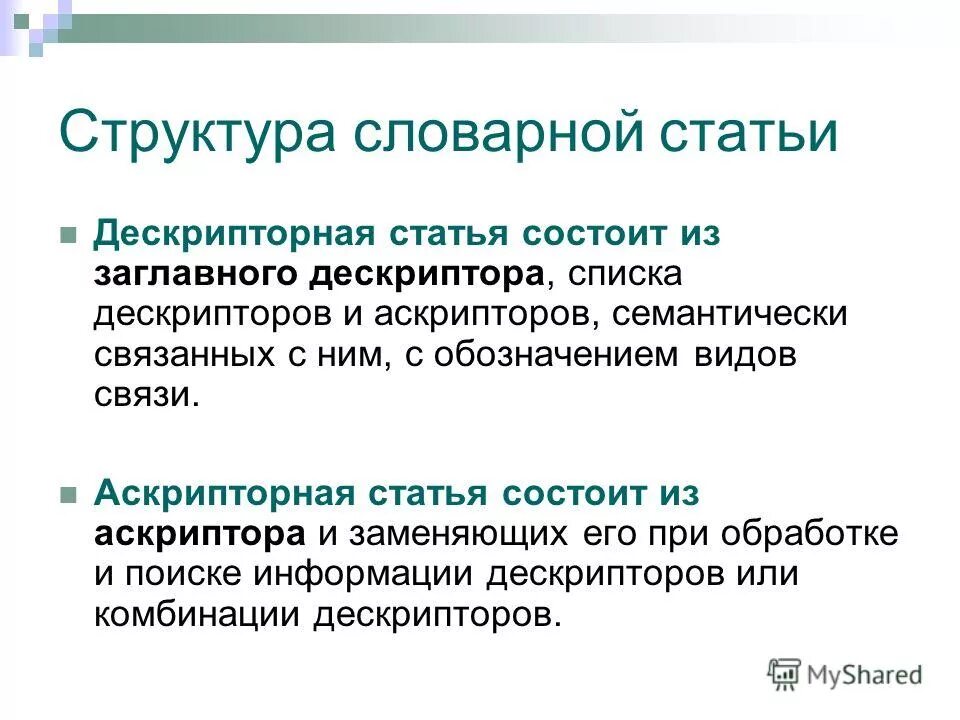 Структура словарной статьи

Дескрипторная статья состоит из заглавного дескриптора, списка дескрипторов и аскрипторов, семантически связанных с ним, с обозначением видов связи.

Аскрипторная статья состоит из аскриптора и заменяющих его при обработке и поиске информации дескрипторов или комбинации дескрипторов.

MyShared